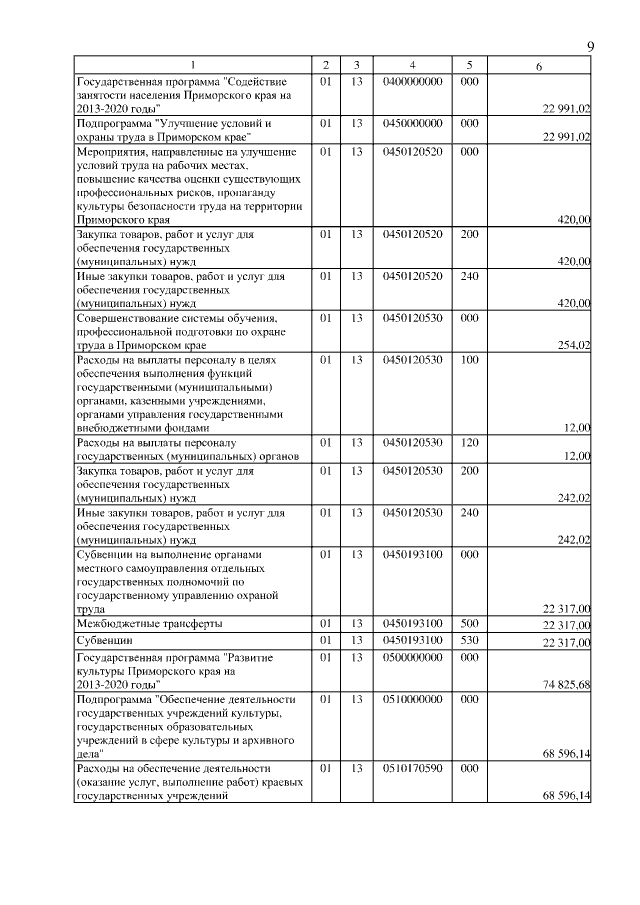 9

| 1 | 2 | 3 | 4 | 5 | 6 |
|---|---|---|---|---|---|
| Государственная программа "Содействие занятости населения Приморского края на 2013-2020 годы" | 01 | 13 | 0400000000 | 000 | 22 991,02 |
| Подпрограмма "Улучшение условий и охраны труда в Приморском крае" | 01 | 13 | 0450000000 | 000 | 22 991,02 |
| Мероприятия, направленные на улучшение условий труда на рабочих местах, повышение качества оценки существующих профессиональных рисков, пропаганду культуры безопасности труда на территории Приморского края | 01 | 13 | 0450120520 | 000 | 420,00 |
| Закупка товаров, работ и услуг для обеспечения государственных (муниципальных) нужд | 01 | 13 | 0450120520 | 200 | 420,00 |
| Иные закупки товаров, работ и услуг для обеспечения государственных (муниципальных) нужд | 01 | 13 | 0450120520 | 240 | 420,00 |
| Совершенствование системы обучения, профессиональной подготовки по охране труда в Приморском крае | 01 | 13 | 0450120530 | 000 | 254,02 |
| Расходы на выплаты персоналу в целях обеспечения выполнения функций государственными (муниципальными) органами, казенными учреждениями, органами управления государственными внебюджетными фондами | 01 | 13 | 0450120530 | 100 | 12,00 |
| Расходы на выплаты персоналу государственных (муниципальных) органов | 01 | 13 | 0450120530 | 120 | 12,00 |
| Закупка товаров, работ и услуг для обеспечения государственных (муниципальных) нужд | 01 | 13 | 0450120530 | 200 | 242,02 |
| Иные закупки товаров, работ и услуг для обеспечения государственных (муниципальных) нужд | 01 | 13 | 0450120530 | 240 | 242,02 |
| Субвенции на выполнение органами местного самоуправления отдельных государственных полномочий по государственному управлению охраной труда | 01 | 13 | 0450193100 | 000 | 22 317,00 |
| Межбюджетные трансферты | 01 | 13 | 0450193100 | 500 | 22 317,00 |
| Субвенции | 01 | 13 | 0450193100 | 530 | 22 317,00 |
| Государственная программа "Развитие культуры Приморского края на 2013-2020 годы" | 01 | 13 | 0500000000 | 000 | 74 825,68 |
| Подпрограмма "Обеспечение деятельности государственных учреждений культуры, государственных образовательных учреждений в сфере культуры и архивного дела" | 01 | 13 | 0510000000 | 000 | 68 596,14 |
| Расходы на обеспечение деятельности (оказание услуг, выполнение работ) краевых государственных учреждений | 01 | 13 | 0510170590 | 000 | 68 596,14 |